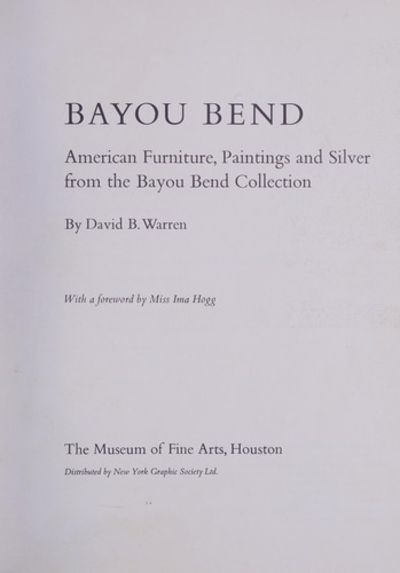 BAYOU BEND

American Furniture, Paintings and Silver from the Bayou Bend Collection

By David B. Warren

With a foreword by Miss Ima Hogg

The Museum of Fine Arts, Houston

Distributed by New York Graphic Society Ltd.